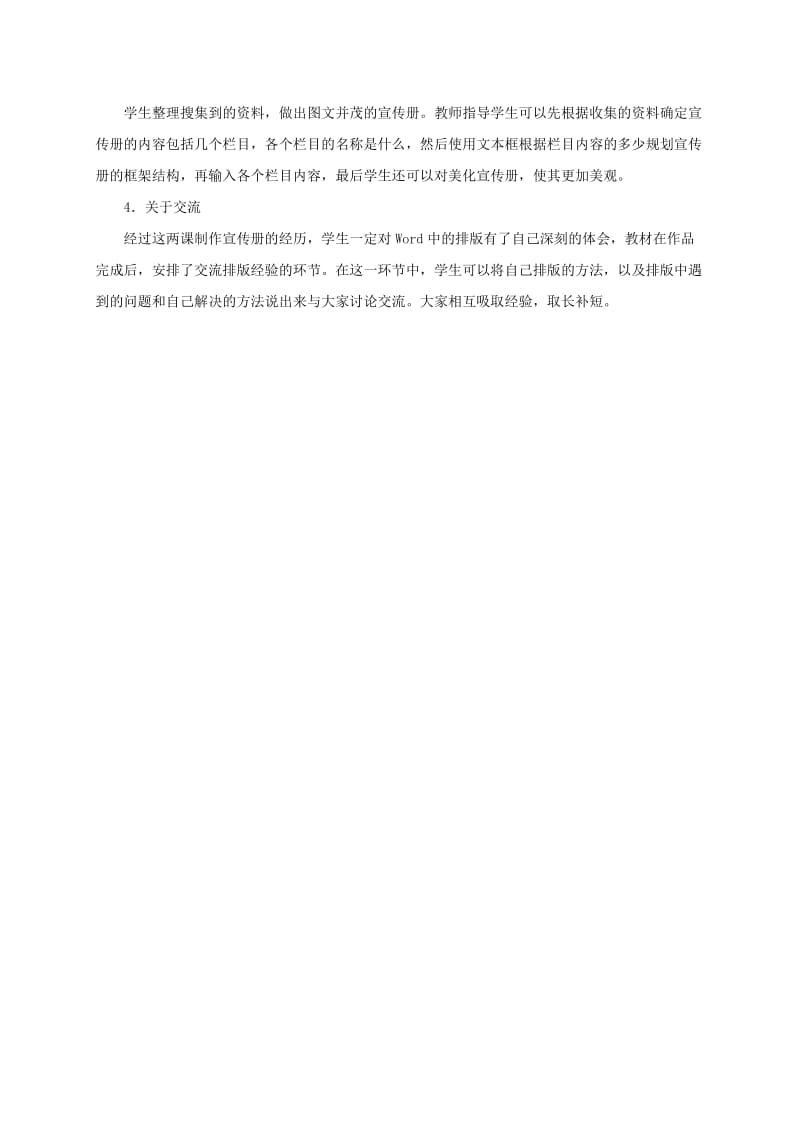 学生整理搜集到的资料，做出图文并茂的宣传册。教师指导学生可以先根据收集的资料确定宣传册的内容包括几个栏目，各个栏目的名称是什么，然后使用文本框根据栏目内容的多少规划宣传册的框架结构，再输入各个栏目内容，最后学生还可以对美化宣传册，使其更加美观。

4．关于交流

经过这两课制作宣传册的经历，学生一定对 Word 中的排版有了自己深刻的体会，教材在作品完成后，安排了交流排版经验的环节。在这一环节中，学生可以将自己排版的方法，以及排版中遇到的问题和自己解决的方法说出来与大家讨论交流。大家相互吸取经验，取长补短。